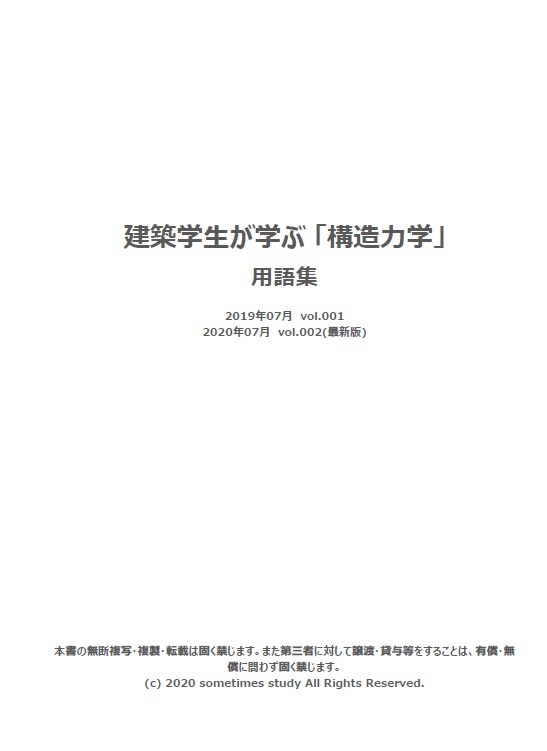 建築学生が学ぶ「構造力学」
用語集

2019年07月 vol.001
2020年07月 vol.002(最新版)

本書の無断複写・複製・転載は固く禁じます。また第三者に対して譲渡・貸与等をすることは、有償・無償に問わず固く禁じます。
(c) 2020 sometimes study All Rights Reserved.